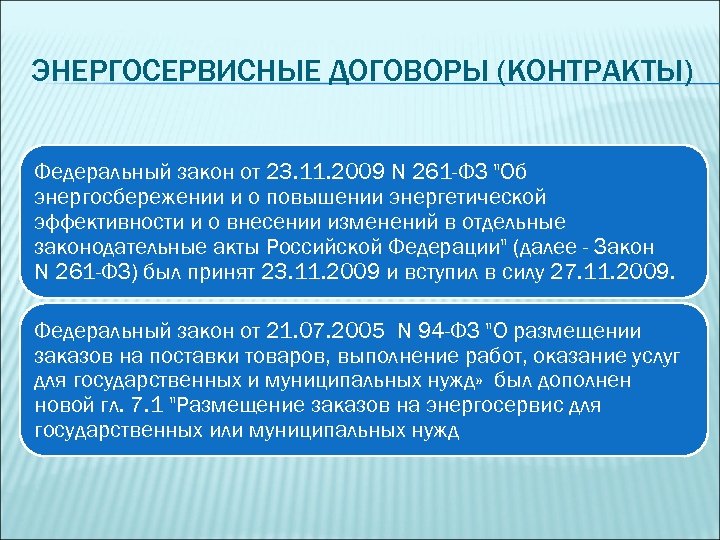 ЭНЕРГОСЕРВИСНЫЕ ДОГОВОРЫ (КОНТРАКТЫ)

Федеральный закон от 23.11.2009 N 261-ФЗ "Об энергосбережении и о повышении энергетической эффективности и о внесении изменений в отдельные законодательные акты Российской Федерации" (далее - Закон N 261-ФЗ) был принят 23.11.2009 и вступил в силу 27.11.2009.

Федеральный закон от 21.07.2005 N 94-ФЗ "О размещении заказов на поставки товаров, выполнение работ, оказание услуг для государственных и муниципальных нужд» был дополнен новой гл. 7.1 "Размещение заказов на энергосервис для государственных или муниципальных нужд